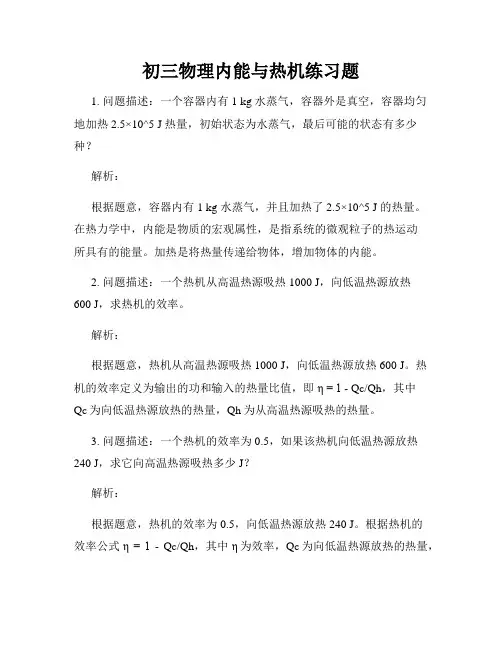 初三物理内能与热机练习题

1. 问题描述：一个容器内有 1 kg 水蒸气，容器外是真空，容器均匀地加热 2.5×10^5 J 热量，初始状态为水蒸气，最后可能的状态有多少种？

解析：

根据题意，容器内有 1 kg 水蒸气，并且加热了 2.5×10^5 J 的热量。在热力学中，内能是物质的宏观属性，是指系统的微观粒子的热运动所具有的能量。加热是将热量传递给物体，增加物体的内能。

2. 问题描述：一个热机从高温热源吸热 1000 J，向低温热源放热 600 J，求热机的效率。

解析：

根据题意，热机从高温热源吸热 1000 J，向低温热源放热 600 J。热机的效率定义为输出的功和输入的热量比值，即 η = 1 - Qc/Qh，其中 Qc 为向低温热源放热的热量，Qh 为从高温热源吸热的热量。

3. 问题描述：一个热机的效率为 0.5，如果该热机向低温热源放热 240 J，求它向高温热源吸热多少 J?

解析：

根据题意，热机的效率为 0.5，向低温热源放热 240 J。根据热机的效率公式 η = 1 - Qc/Qh，其中 η 为效率，Qc 为向低温热源放热的热量，